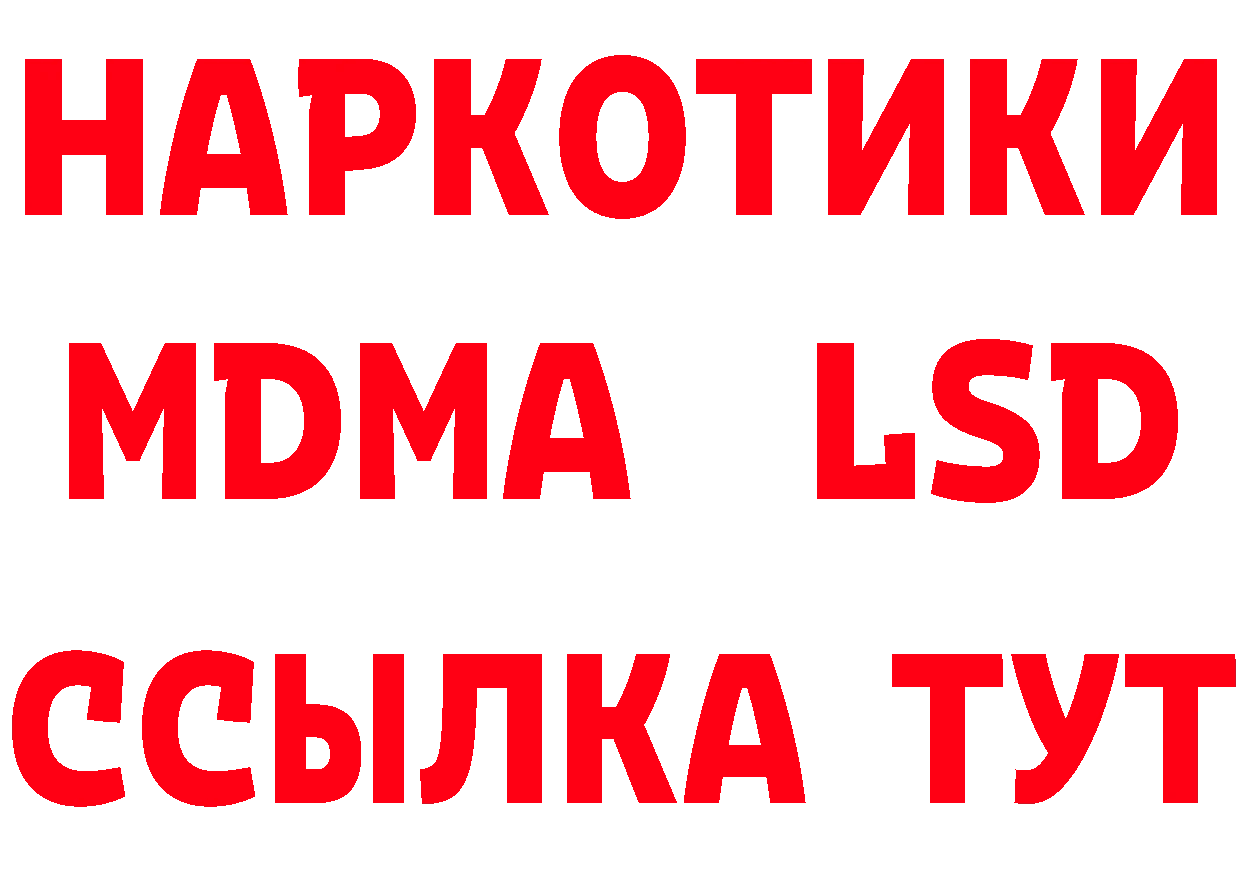 НАРКОТИКИ
MDMA LSD
ССЫЛКА ТУТ